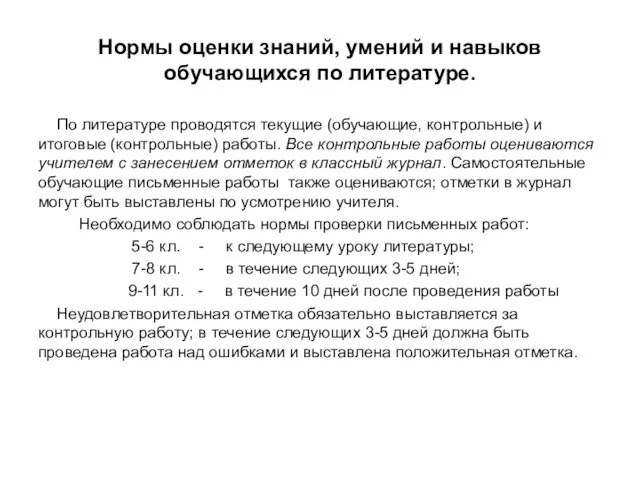 Нормы оценки знаний, умений и навыков обучающихся по литературе.

По литературе проводятся текущие (обучающие, контрольные) и итоговые (контрольные) работы. Все контрольные работы оцениваются учителем с занесением отметок в классный журнал. Самостоятельные обучающие письменные работы также оцениваются; отметки в журнал могут быть выставлены по усмотрению учителя.

Необходимо соблюдать нормы проверки письменных работ:

5-6 кл. - к следующему уроку литературы;

7-8 кл. - в течение следующих 3-5 дней;

9-11 кл. - в течение 10 дней после проведения работы

Неудовлетворительная отметка обязательно выставляется за контрольную работу; в течение следующих 3-5 дней должна быть проведена работа над ошибками и выставлена положительная отметка.